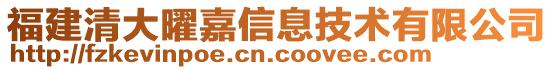 福建清大曜嘉信息技术有限公司
http://fzkevinpoe.cn.coovee.com